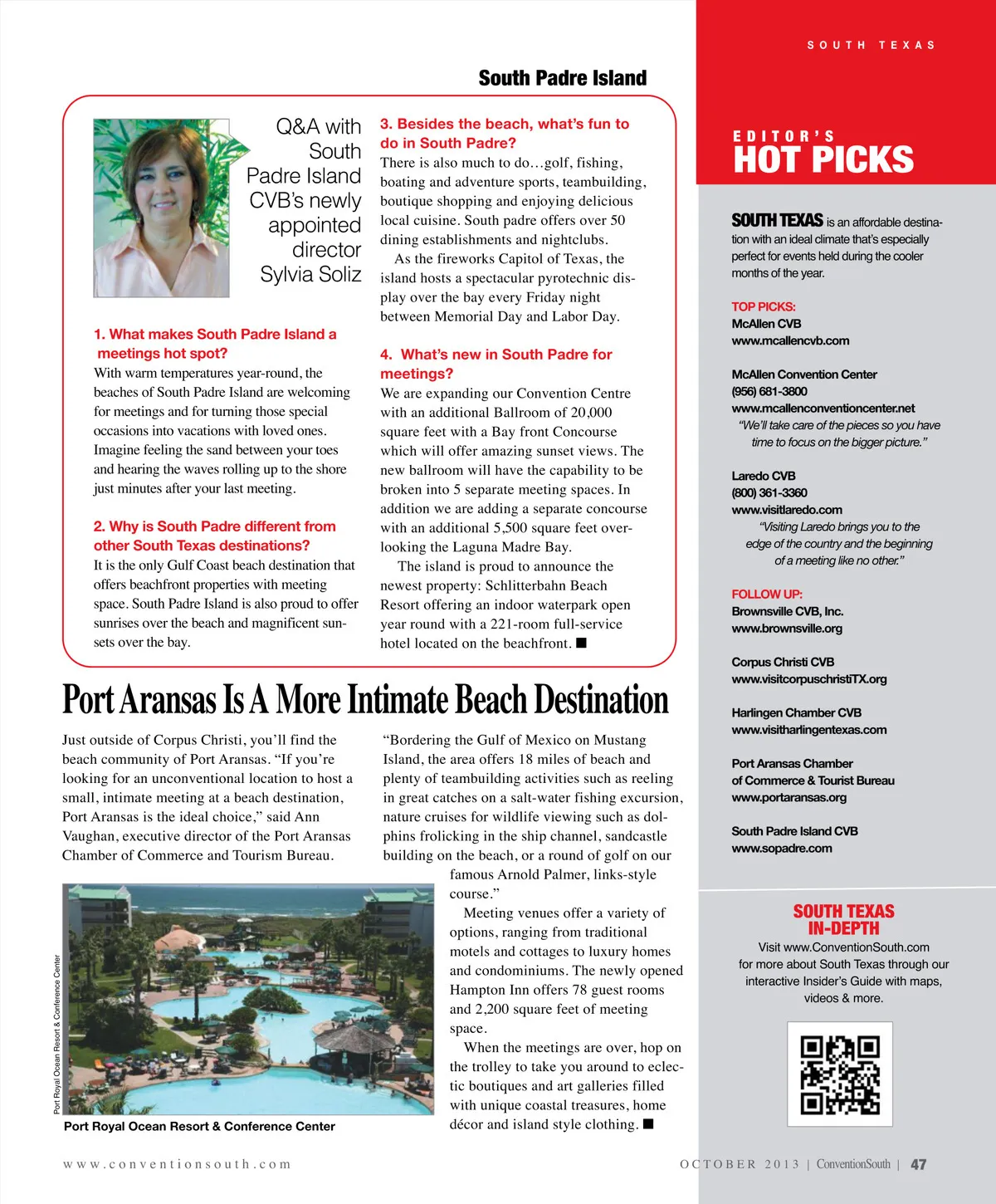 SOUTH TEXAS

South Padre Island

Q&A with South Padre Island CVB's newly appointed director Sylvia Soliz

1. What makes South Padre Island a meetings hot spot?
With warm temperatures year-round, the beaches of South Padre Island are welcoming for meetings and for turning those special occasions into vacations with loved ones. Imagine feeling the sand between your toes and hearing the waves rolling up to the shore just minutes after your last meeting.

2. Why is South Padre different from other South Texas destinations?
It is the only Gulf Coast beach destination that offers beachfront properties with meeting space. South Padre Island is also proud to offer sunrises over the beach and magnificent sunsets over the bay.

3. Besides the beach, what's fun to do in South Padre?
There is also much to do…golf, fishing, boating and adventure sports, teambuilding, boutique shopping and enjoying delicious local cuisine. South padre offers over 50 dining establishments and nightclubs.

As the fireworks Capitol of Texas, the island hosts a spectacular pyrotechnic display over the bay every Friday night between Memorial Day and Labor Day.

4. What's new in South Padre for meetings?
We are expanding our Convention Centre with an additional Ballroom of 20,000 square feet with a Bay front Concourse which will offer amazing sunset views. The new ballroom will have the capability to be broken into 5 separate meeting spaces. In addition we are adding a separate concourse with an additional 5,500 square feet overlooking the Laguna Madre Bay.

The island is proud to announce the newest property: Schlitterbahn Beach Resort offering an indoor waterpark open year round with a 221-room full-service hotel located on the beachfront. ■

Port Aransas Is A More Intimate Beach Destination

Just outside of Corpus Christi, you'll find the beach community of Port Aransas. "If you're looking for an unconventional location to host a small, intimate meeting at a beach destination, Port Aransas is the ideal choice," said Ann Vaughan, executive director of the Port Aransas Chamber of Commerce and Tourism Bureau.

Port Royal Ocean Resort & Conference Center

Port Royal Ocean Resort & Conference Center

"Bordering the Gulf of Mexico on Mustang Island, the area offers 18 miles of beach and plenty of teambuilding activities such as reeling in great catches on a salt-water fishing excursion, nature cruises for wildlife viewing such as dolphins frolicking in the ship channel, sandcastle building on the beach, or a round of golf on our famous Arnold Palmer, links-style course."

Meeting venues offer a variety of options, ranging from traditional motels and cottages to luxury homes and condominiums. The newly opened Hampton Inn offers 78 guest rooms and 2,200 square feet of meeting space.

When the meetings are over, hop on the trolley to take you around to eclectic boutiques and art galleries filled with unique coastal treasures, home décor and island style clothing. ■

EDITOR'S
HOT PICKS

SOUTH TEXAS is an affordable destination with an ideal climate that's especially perfect for events held during the cooler months of the year.

TOP PICKS:
McAllen CVB
www.mcallencvb.com

McAllen Convention Center
(956) 681-3800
www.mcallenconventioncenter.net
"We'll take care of the pieces so you have time to focus on the bigger picture."

Laredo CVB
(800) 361-3360
www.visitlaredo.com
"Visiting Laredo brings you to the edge of the country and the beginning of a meeting like no other."

FOLLOW UP:
Brownsville CVB, Inc.
www.brownsville.org

Corpus Christi CVB
www.visitcorpuschristiTX.org

Harlingen Chamber CVB
www.visitharlingentexas.com

Port Aransas Chamber of Commerce & Tourist Bureau
www.portaransas.org

South Padre Island CVB
www.sopadre.com

SOUTH TEXAS IN-DEPTH
Visit www.ConventionSouth.com for more about South Texas through our interactive Insider's Guide with maps, videos & more.

www.conventionsouth.com

OCTOBER 2013 | ConventionSouth | 47